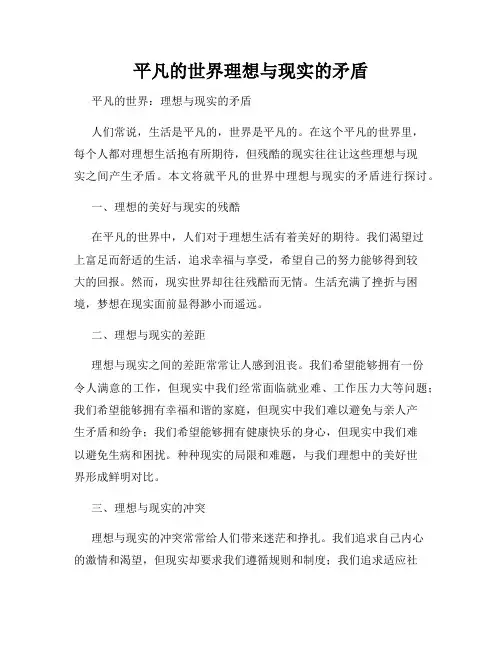 平凡的世界理想与现实的矛盾

平凡的世界：理想与现实的矛盾

人们常说，生活是平凡的，世界是平凡的。在这个平凡的世界里，每个人都对理想生活抱有所期待，但残酷的现实往往让这些理想与现实之间产生矛盾。本文将就平凡的世界中理想与现实的矛盾进行探讨。

一、理想的美好与现实的残酷

在平凡的世界中，人们对于理想生活有着美好的期待。我们渴望过上富足而舒适的生活，追求幸福与享受，希望自己的努力能够得到较大的回报。然而，现实世界却往往残酷而无情。生活充满了挫折与困境，梦想在现实面前显得渺小而遥远。

二、理想与现实的差距

理想与现实之间的差距常常让人感到沮丧。我们希望能够拥有一份令人满意的工作，但现实中我们经常面临就业难、工作压力大等问题；我们希望能够拥有幸福和谐的家庭，但现实中我们难以避免与亲人产生矛盾和纷争；我们希望能够拥有健康快乐的身心，但现实中我们难以避免生病和困扰。种种现实的局限和难题，与我们理想中的美好世界形成鲜明对比。

三、理想与现实的冲突

理想与现实的冲突常常给人们带来迷茫和挣扎。我们追求自己内心的激情和渴望，但现实却要求我们遵循规则和制度；我们追求适应社